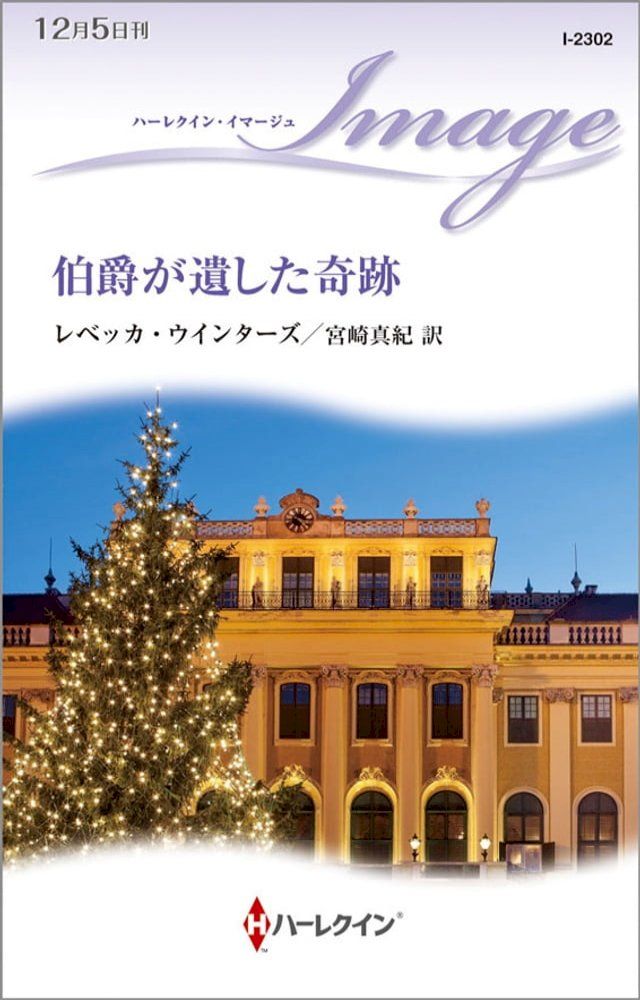 12月5日刊

I-2302

ハーレクイン・イマージュ

Image

伯爵が遺した奇跡

レベッカ・ウインターズ／宮崎真紀 訳

H ハーレクイン®